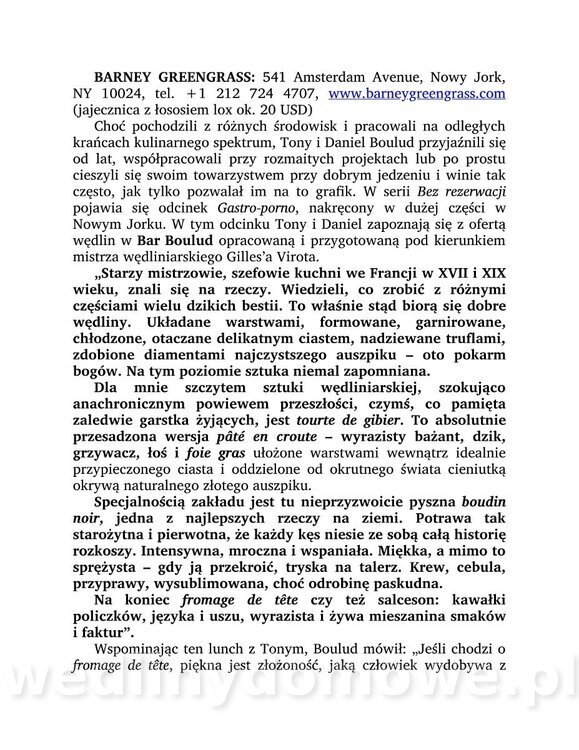 BARNEY GREENGRASS: 541 Amsterdam Avenue, Nowy Jork, NY 10024, tel. +1 212 724 4707, www.barneygreengrass.com (jajecznica z łososiem lox ok. 20 USD)

Choć pochodzili z różnych środowisk i pracowali na odległych krańcach kulinarnego spektrum, Tony i Daniel Boulud przyjaźnili się od lat, współpracowali przy rozmaitych projektach lub po prostu cieszyli się swoim towarzystwem przy dobrym jedzeniu i winie tak często, jak tylko pozwalał im na to grafik. W serii Bez rezerwacji pojawia się odcinek Gastro-porno, nakręcony w dużej części w Nowym Jorku. W tym odcinku Tony i Daniel zapoznają się z ofertą wędlin w Bar Boulud opracowaną i przygotowaną pod kierunkiem mistrza wędliniarskiego Gilles'a Virota.

„Starzy mistrzowie, szefowie kuchni we Francji w XVII i XIX wieku, znali się na rzeczy. Wiedzieli, co zrobić z różnymi częściami wielu dzikich bestii. To właśnie stąd biorą się dobre wędliny. Układane warstwami, formowane, garnirowane, chłodzone, otaczane delikatnym ciastem, nadziewane truflami, zdobione diamentami najczystszego auszpiku – oto pokarm bogów. Na tym poziomie sztuka niemal zapomniana.

Dla mnie szczytem sztuki wędliniarskiej, szokująco anachronicznym powiewem przeszłości, czymś, co pamięta zaledwie garstka żyjących, jest tourte de gibier. To absolutnie przesadzona wersja pâté en croute – wyrazisty bażant, dzik, grzywacz, łoś i foie gras ułożone warstwami wewnątrz idealnie przypieczonego ciasta i oddzielone od okrutnego świata cieniutką okrywą naturalnego złotego auszpiku.

Specjalnością zakładu jest tu nieprzyzwoicie pyszna boudin noir, jedna z najlepszych rzeczy na ziemi. Potrawa tak starożytna i pierwotna, że każdy kęs niesie ze sobą całą historię rozkoszy. Intensywna, mroczna i wspaniała. Miękka, a mimo to sprężysta – gdy ją przekroić, tryska na talerz. Krew, cebula, przyprawy, wysublimowana, choć odrobinę paskudna.

Na koniec fromage de tête czy też salceson: kawałki policzków, języka i uszu, wyrazista i żywa mieszanina smaków i faktur".

Wspominając ten lunch z Tonym, Boulud mówił: „Jeśli chodzi o fromage de tête, piękna jest złożoność, jaką człowiek wydobywa z

wedlinydomowe.pl